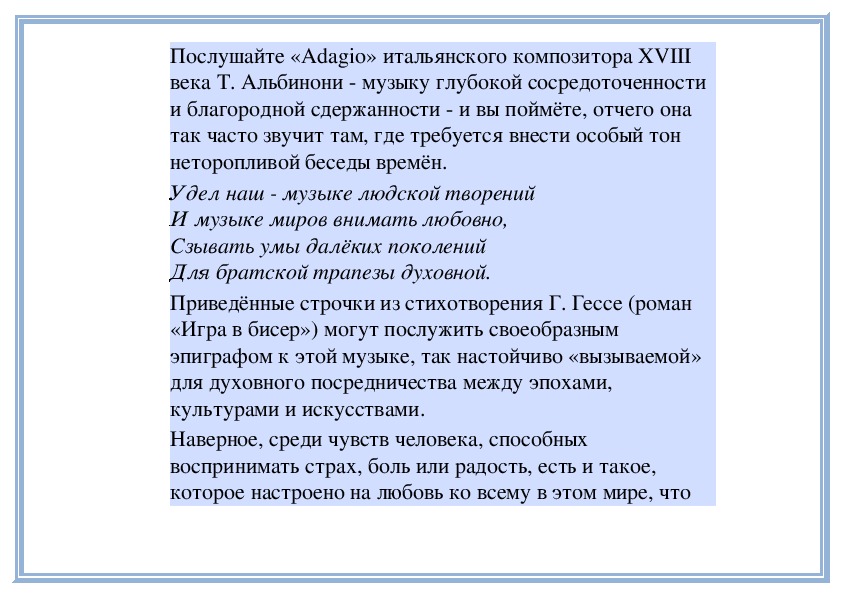 Послушайте «Adagio» итальянского композитора XVIII века Т. Альбинони - музыку глубокой сосредоточенности и благородной сдержанности - и вы поймёте, отчего она так часто звучит там, где требуется внести особый тон неторопливой беседы времён.

Удел наш - музыке людской творений
И музыке миров внимать любовно,
Сзывать умы далёких поколений
Для братской трапезы духовной.

Приведённые строчки из стихотворения Г. Гессе (роман «Игра в бисер») могут послужить своеобразным эпиграфом к этой музыке, так настойчиво «вызываемой» для духовного посредничества между эпохами, культурами и искусствами.

Наверное, среди чувств человека, способных воспринимать страх, боль или радость, есть и такое, которое настроено на любовь ко всему в этом мире, что